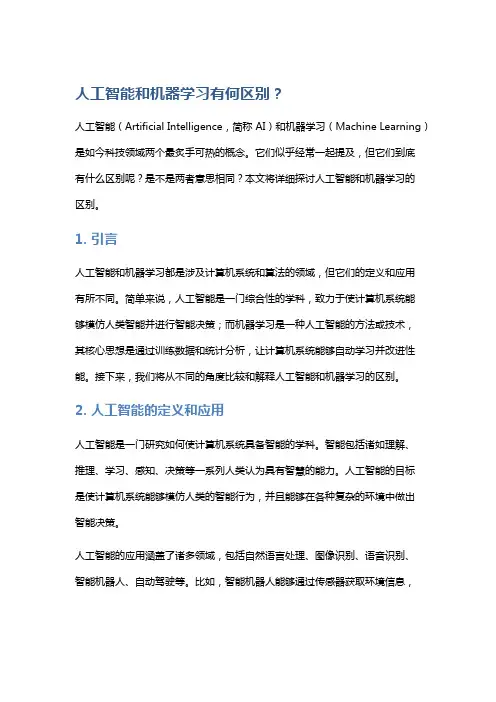 人工智能和机器学习有何区别？

人工智能（Artificial Intelligence，简称 AI）和机器学习（Machine Learning）是如今科技领域两个最炙手可热的概念。它们似乎经常一起提及，但它们到底有什么区别呢？是不是两者意思相同？本文将详细探讨人工智能和机器学习的区别。

1. 引言

人工智能和机器学习都是涉及计算机系统和算法的领域，但它们的定义和应用有所不同。简单来说，人工智能是一门综合性的学科，致力于使计算机系统能够模仿人类智能并进行智能决策；而机器学习是一种人工智能的方法或技术，其核心思想是通过训练数据和统计分析，让计算机系统能够自动学习并改进性能。接下来，我们将从不同的角度比较和解释人工智能和机器学习的区别。

2. 人工智能的定义和应用

人工智能是一门研究如何使计算机系统具备智能的学科。智能包括诸如理解、推理、学习、感知、决策等一系列人类认为具有智慧的能力。人工智能的目标是使计算机系统能够模仿人类的智能行为，并且能够在各种复杂的环境中做出智能决策。

人工智能的应用涵盖了诸多领域，包括自然语言处理、图像识别、语音识别、智能机器人、自动驾驶等。比如，智能机器人能够通过传感器获取环境信息，